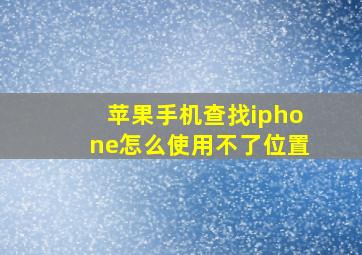 苹果手机查找iphone怎么使用不了位置